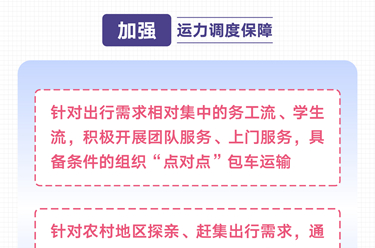 加强 运力调度保障

针对出行需求相对集中的务工流、学生流，积极开展团队服务、上门服务，具备条件的组织“点对点”包车运输

针对农村地区探亲、赶集出行需求，通